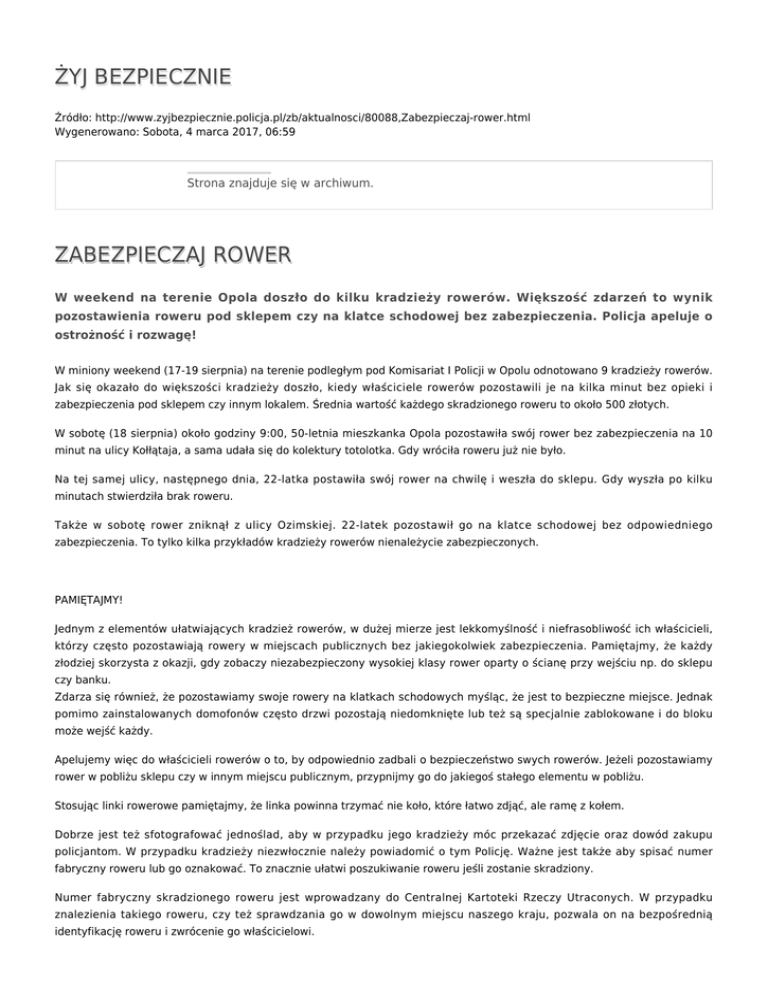 ŻYJ BEZPIECZNIE

Źródło: http://www.zyjbezpiecznie.policja.pl/zb/aktualnosci/80088,Zabezpieczaj-rower.html
Wygenerowano: Sobota, 4 marca 2017, 06:59

Strona znajduje się w archiwum.

ZABEZPIECZAJ ROWER

W weekend na terenie Opola doszło do kilku kradzieży rowerów. Większość zdarzeń to wynik pozostawienia roweru pod sklepem czy na klatce schodowej bez zabezpieczenia. Policja apeluje o ostrożność i rozwagę!

W miniony weekend (17-19 sierpnia) na terenie podległym pod Komisariat I Policji w Opolu odnotowano 9 kradzieży rowerów. Jak się okazało do większości kradzieży doszło, kiedy właściciele rowerów pozostawili je na kilka minut bez opieki i zabezpieczenia pod sklepem czy innym lokalem. Średnia wartość każdego skradzionego roweru to około 500 złotych.

W sobotę (18 sierpnia) około godziny 9:00, 50-letnia mieszkanka Opola pozostawiła swój rower bez zabezpieczenia na 10 minut na ulicy Kołłątaja, a sama udała się do kolektury totolotka. Gdy wróciła roweru już nie było.

Na tej samej ulicy, następnego dnia, 22-latka postawiła swój rower na chwilę i weszła do sklepu. Gdy wyszła po kilku minutach stwierdziła brak roweru.

Także w sobotę rower zniknął z ulicy Ozimskiej. 22-latek pozostawił go na klatce schodowej bez odpowiedniego zabezpieczenia. To tylko kilka przykładów kradzieży rowerów nienależycie zabezpieczonych.

PAMIĘTAJMY!

Jednym z elementów ułatwiających kradzież rowerów, w dużej mierze jest lekkomyślność i niefrasobliwość ich właścicieli, którzy często pozostawiają rowery w miejscach publicznych bez jakiegokolwiek zabezpieczenia. Pamiętajmy, że każdy złodziej skorzysta z okazji, gdy zobaczy niezabezpieczony wysokiej klasy rower oparty o ścianę przy wejściu np. do sklepu czy banku.
Zdarza się również, że pozostawiamy swoje rowery na klatkach schodowych myśląc, że jest to bezpieczne miejsce. Jednak pomimo zainstalowanych domofonów często drzwi pozostają niedomknięte lub też są specjalnie zablokowane i do bloku może wejść każdy.

Apelujemy więc do właścicieli rowerów o to, by odpowiednio zadbali o bezpieczeństwo swych rowerów. Jeżeli pozostawiamy rower w pobliżu sklepu czy w innym miejscu publicznym, przypnijmy go do jakiegoś stałego elementu w pobliżu.

Stosując linki rowerowe pamiętajmy, że linka powinna trzymać nie koło, które łatwo zdjąć, ale ramę z kołem.

Dobrze jest też sfotografować jednoślad, aby w przypadku jego kradzieży móc przekazać zdjęcie oraz dowód zakupu policjantom. W przypadku kradzieży niezwłocznie należy powiadomić o tym Policję. Ważne jest także aby spisać numer fabryczny roweru lub go oznakować. To znacznie ułatwi poszukiwanie roweru jeśli zostanie skradziony.

Numer fabryczny skradzionego roweru jest wprowadzany do Centralnej Kartoteki Rzeczy Utraconych. W przypadku znalezienia takiego roweru, czy też sprawdzania go w dowolnym miejscu naszego kraju, pozwala on na bezpośrednią identyfikację roweru i zwrócenie go właścicielowi.